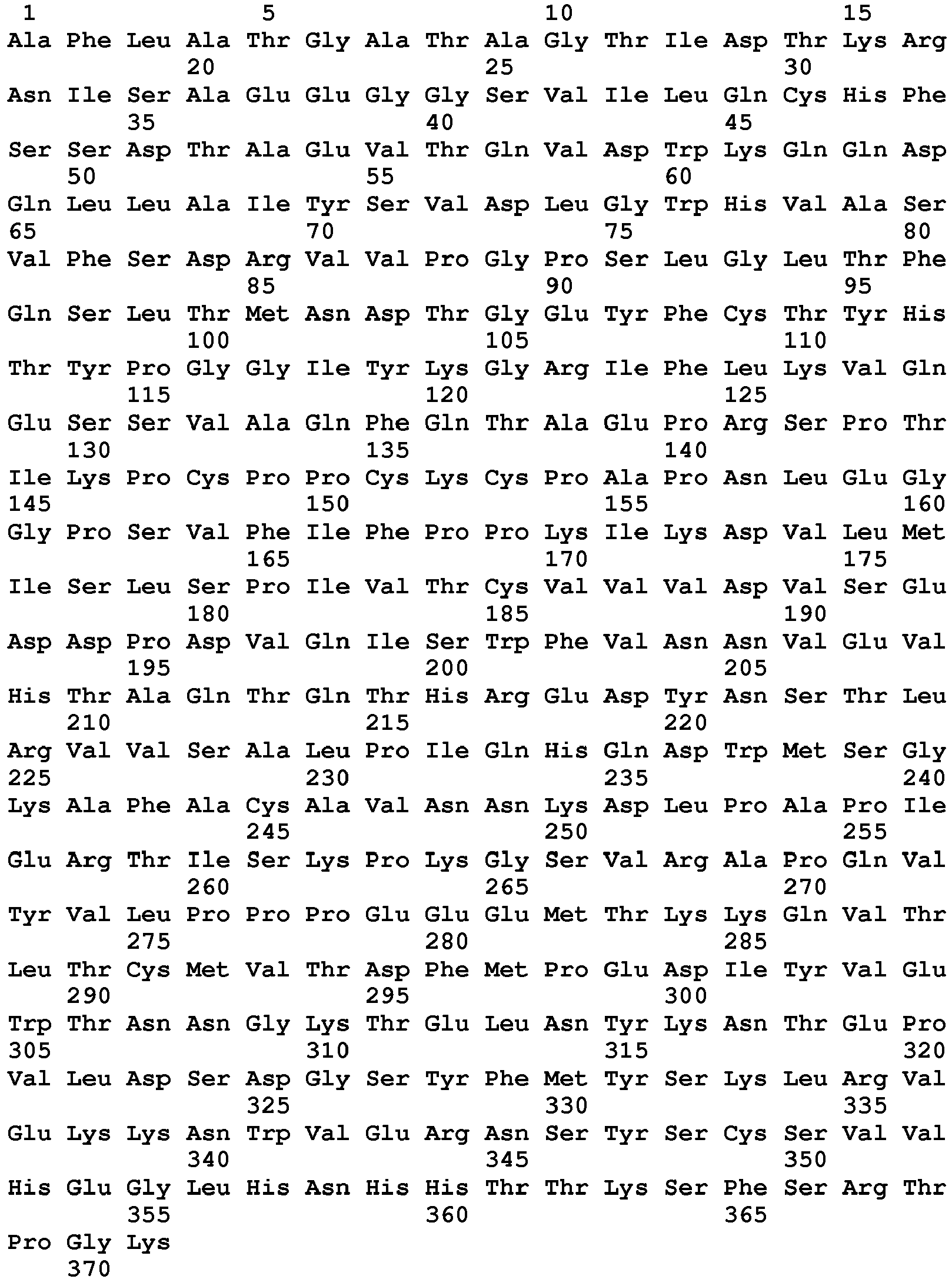 1               5                   10                  15
Ala Phe Leu Ala Thr Gly Ala Thr Ala Gly Thr Ile Asp Thr Lys Arg
            20                  25                  30
Asn Ile Ser Ala Glu Glu Gly Gly Ser Val Ile Leu Gln Cys His Phe
        35                  40                  45
Ser Ser Asp Thr Ala Glu Val Thr Gln Val Asp Trp Lys Gln Gln Asp
    50                  55                  60
Gln Leu Leu Ala Ile Tyr Ser Val Asp Leu Gly Trp His Val Ala Ser
65                  70                  75                  80
Val Phe Ser Asp Arg Val Val Pro Gly Pro Ser Leu Gly Leu Thr Phe
                85                  90                  95
Gln Ser Leu Thr Met Asn Asp Thr Gly Glu Tyr Phe Cys Thr Tyr His
            100                 105                 110
Thr Tyr Pro Gly Gly Ile Tyr Lys Gly Arg Ile Phe Leu Lys Val Gln
        115                 120                 125
Glu Ser Ser Val Ala Gln Phe Gln Thr Ala Glu Pro Arg Ser Pro Thr
    130                 135                 140
Ile Lys Pro Cys Pro Pro Cys Lys Cys Pro Ala Pro Asn Leu Glu Gly
145                 150                 155                 160
Gly Pro Ser Val Phe Ile Phe Pro Pro Lys Ile Lys Asp Val Leu Met
                165                 170                 175
Ile Ser Leu Ser Pro Ile Val Thr Cys Val Val Val Asp Val Ser Glu
            180                 185                 190
Asp Asp Pro Asp Val Gln Ile Ser Trp Phe Val Asn Asn Val Glu Val
        195                 200                 205
His Thr Ala Gln Thr Gln Thr His Arg Glu Asp Tyr Asn Ser Thr Leu
    210                 215                 220
Arg Val Val Ser Ala Leu Pro Ile Gln His Gln Asp Trp Met Ser Gly
225                 230                 235                 240
Lys Ala Phe Ala Cys Ala Val Asn Asn Lys Asp Leu Pro Ala Pro Ile
                245                 250                 255
Glu Arg Thr Ile Ser Lys Pro Lys Gly Ser Val Arg Ala Pro Gln Val
            260                 265                 270
Tyr Val Leu Pro Pro Pro Glu Glu Glu Met Thr Lys Lys Gln Val Thr
        275                 280                 285
Leu Thr Cys Met Val Thr Asp Phe Met Pro Glu Asp Ile Tyr Val Glu
    290                 295                 300
Trp Thr Asn Asn Gly Lys Thr Glu Leu Asn Tyr Lys Asn Thr Glu Pro
305                 310                 315                 320
Val Leu Asp Ser Asp Gly Ser Tyr Phe Met Tyr Ser Lys Leu Arg Val
                325                 330                 335
Glu Lys Lys Asn Trp Val Glu Arg Asn Ser Tyr Ser Cys Ser Val Val
            340                 345                 350
His Glu Gly Leu His Asn His His Thr Thr Lys Ser Phe Ser Arg Thr
        355                 360                 365
Pro Gly Lys
    370